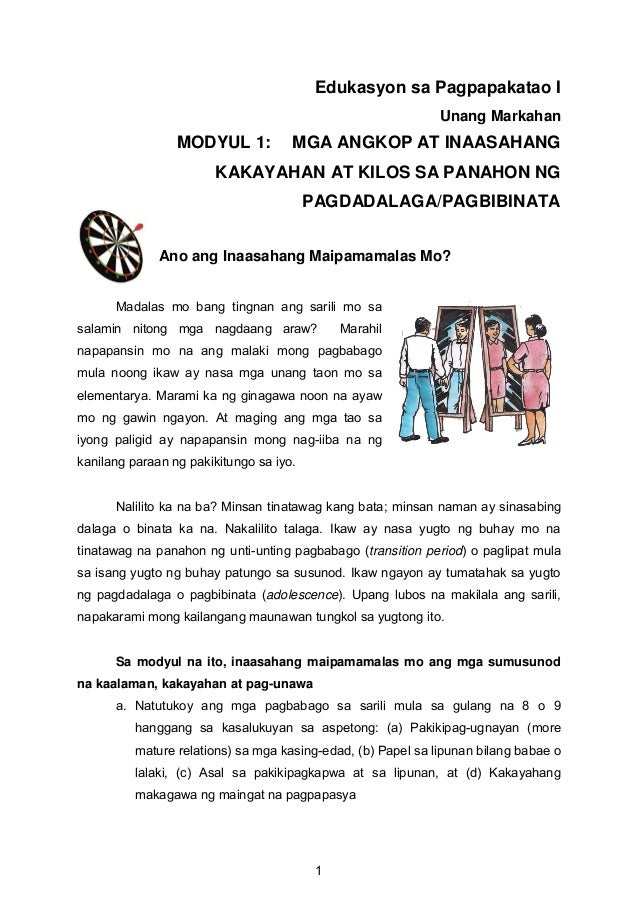 Edukasyon sa Pagpapakatao I

Unang Markahan

MODYUL 1: MGA ANGKOP AT INAASAHANG KAKAYAHAN AT KILOS SA PANAHON NG PAGDADALAGA/PAGBIBINATA

Ano ang Inaasahang Maipamamalas Mo?

Madalas mo bang tingnan ang sarili mo sa salamin nitong mga nagdaang araw? Marahil napapansin mo na ang malaki mong pagbabago mula noong ikaw ay nasa mga unang taon mo sa elementarya. Marami ka ng ginagawa noon na ayaw mo ng gawin ngayon. At maging ang mga tao sa iyong paligid ay napapansin mong nag-iiba na ng kanilang paraan ng pakikitungo sa iyo.

Nalilito ka na ba? Minsan tinatawag kang bata; minsan naman ay sinasabing dalaga o binata ka na. Nakalilito talaga. Ikaw ay nasa yugto ng buhay mo na tinatawag na panahon ng unti-unting pagbabago (transition period) o paglipat mula sa isang yugto ng buhay patungo sa susunod. Ikaw ngayon ay tumatahak sa yugto ng pagdadalaga o pagbibinata (adolescence). Upang lubos na makilala ang sarili, napakarami mong kailangang maunawan tungkol sa yugtong ito.

Sa modyul na ito, inaasahang maipamamalas mo ang mga sumusunod na kaalaman, kakayahan at pag-unawa

a. Natutukoy ang mga pagbabago sa sarili mula sa gulang na 8 o 9 hanggang sa kasalukuyan sa aspetong: (a) Pakikipag-ugnayan (more mature relations) sa mga kasing-edad, (b) Papel sa lipunan bilang babae o lalaki, (c) Asal sa pakikipagkapwa at sa lipunan, at (d) Kakayahang makagawa ng maingat na pagpapasya

1